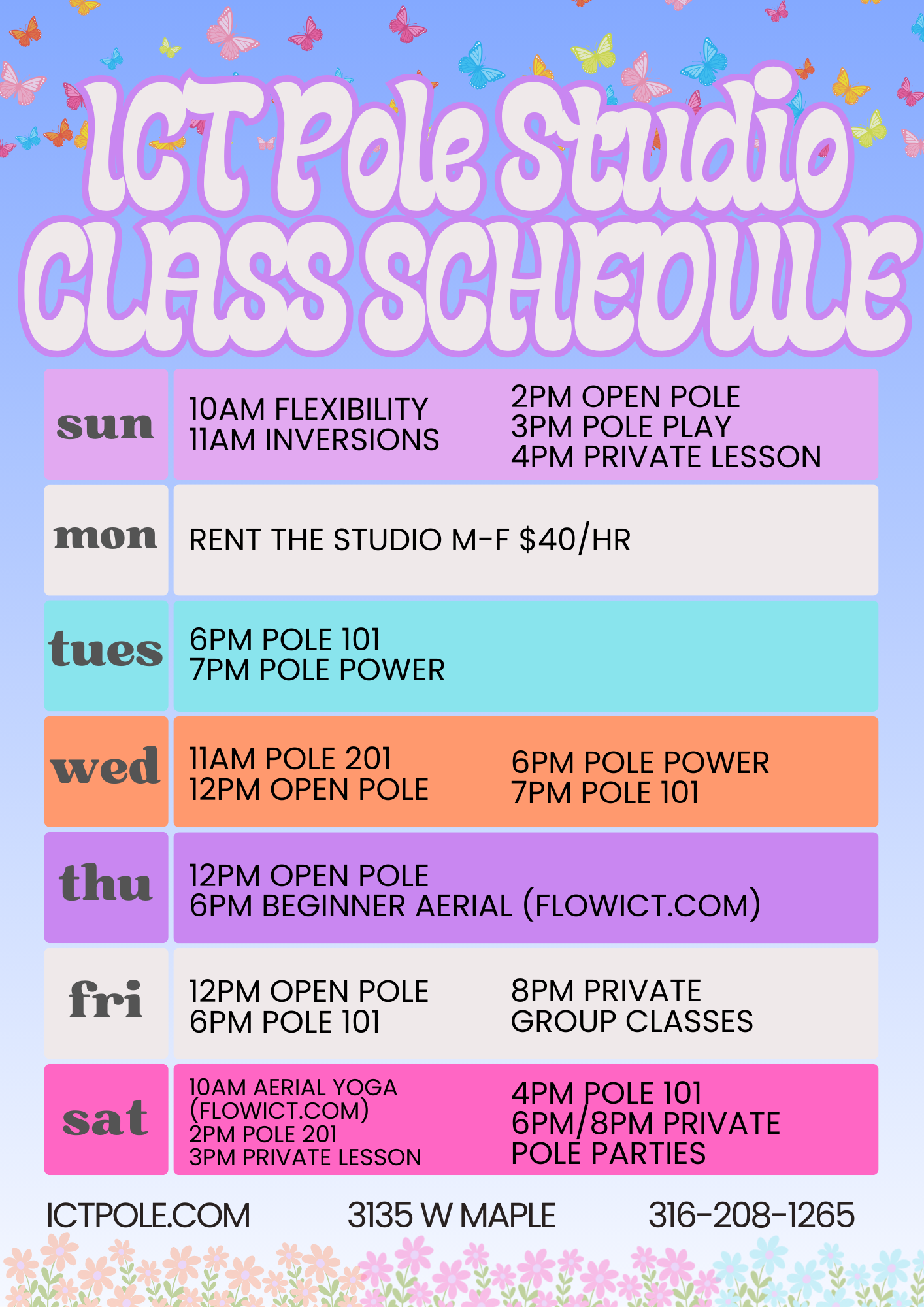 ICT Pole Studio
CLASS SCHEDULE

sun
10AM FLEXIBILITY
11AM INVERSIONS
2PM OPEN POLE
3PM POLE PLAY
4PM PRIVATE LESSON

mon
RENT THE STUDIO M-F $40/HR

tues
6PM POLE 101
7PM POLE POWER

wed
11AM POLE 201
12PM OPEN POLE
6PM POLE POWER
7PM POLE 101

thu
12PM OPEN POLE
6PM BEGINNER AERIAL (FLOWICT.COM)

fri
12PM OPEN POLE
6PM POLE 101
8PM PRIVATE
GROUP CLASSES

sat
10AM AERIAL YOGA
(FLOWICT.COM)
2PM POLE 201
3PM PRIVATE LESSON
4PM POLE 101
6PM/8PM PRIVATE
POLE PARTIES

ICTPOLE.COM
3135 W MAPLE
316-208-1265